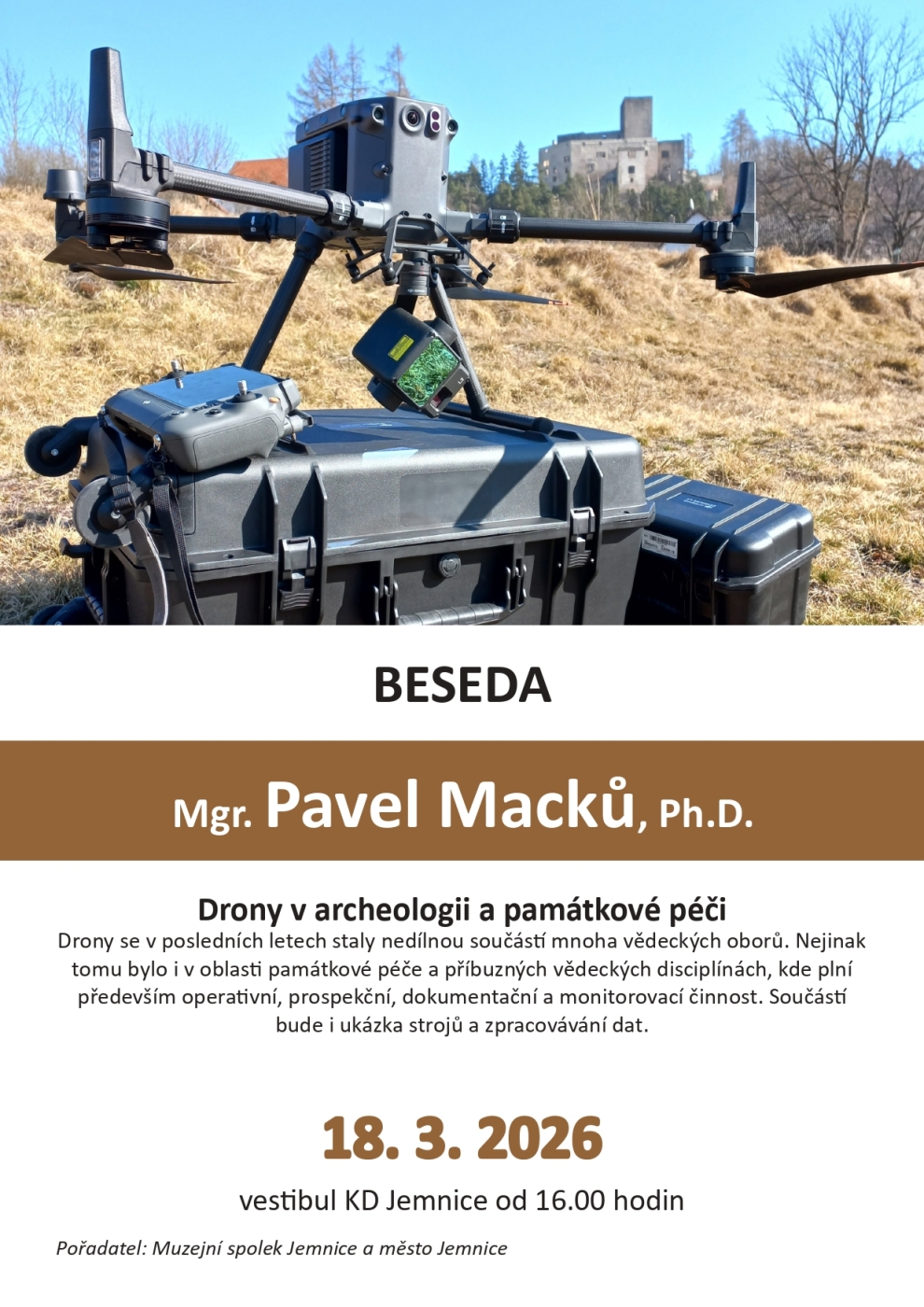 BESEDA

Mgr. Pavel Macků, Ph.D.

Drony v archeologii a památkové péči

Drony se v posledních letech staly nedílnou součástí mnoha vědeckých oborů. Nejinak tomu bylo i v oblasti památkové péče a příbuzných vědeckých disciplínách, kde plní především operativní, prospekční, dokumentační a monitorovací činnost. Součástí bude i ukázka strojů a zpracovávání dat.

18. 3. 2026

vestibul KD Jemnice od 16.00 hodin

Pořadatel: Muzejní spolek Jemnice a město Jemnice